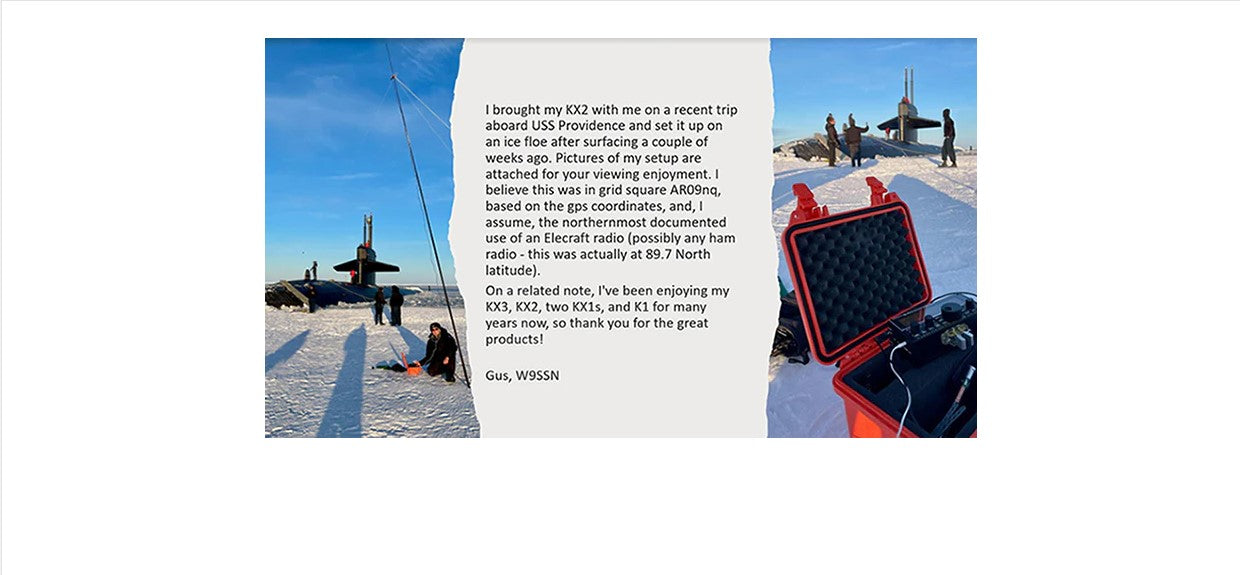 I brought my KX2 with me on a recent trip aboard USS Providence and set it up on an ice floe after surfacing a couple of weeks ago. Pictures of my setup are attached for your viewing enjoyment. I believe this was in grid square AR09nq, based on the gps coordinates, and, I assume, the northernmost documented use of an Elecraft radio (possibly any ham radio - this was actually at 89.7 North latitude).

On a related note, I've been enjoying my KX3, KX2, two KX1s, and K1 for many years now, so thank you for the great products!

Gus, W9SSN